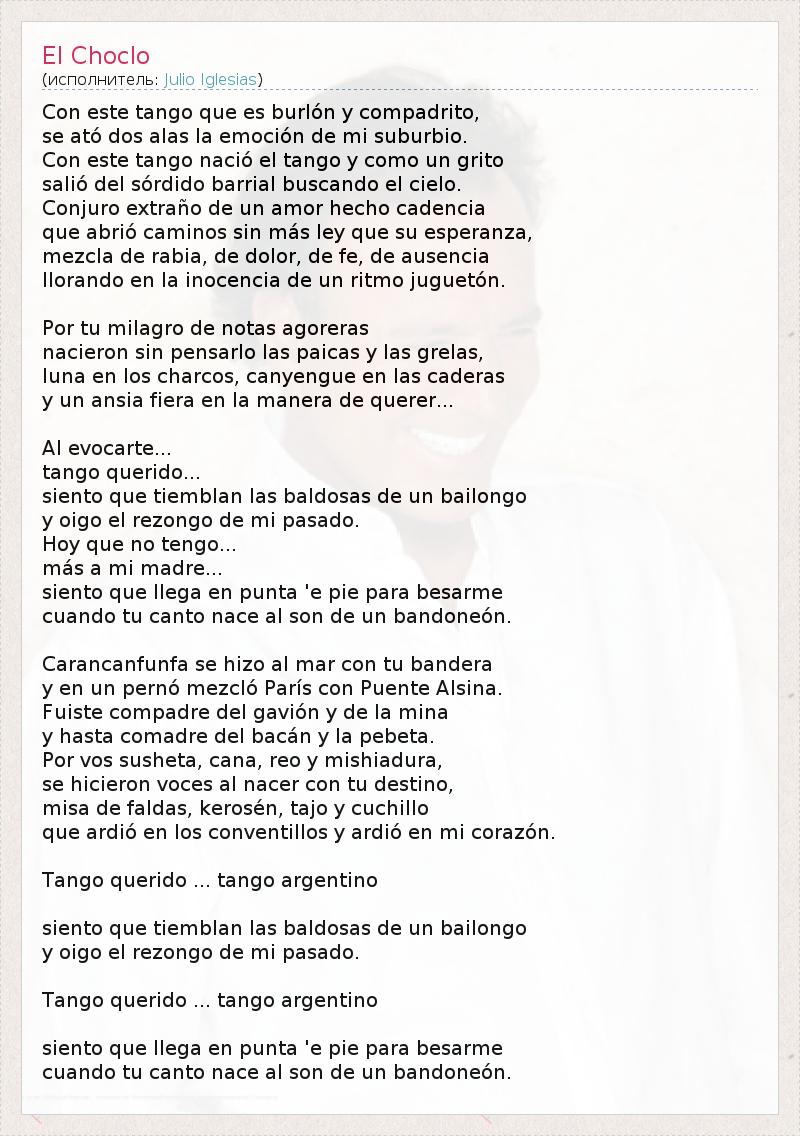 El Choclo
(исполнитель: Julio Iglesias)

Con este tango que es burlón y compadrito,
se ató dos alas la emoción de mi suburbio.
Con este tango nació el tango y como un grito
salió del sórdido barrial buscando el cielo.
Conjuro extraño de un amor hecho cadencia
que abrió caminos sin más ley que su esperanza,
mezcla de rabia, de dolor, de fe, de ausencia
llorando en la inocencia de un ritmo juguetón.

Por tu milagro de notas agoreras
nacieron sin pensarlo las paicas y las grelas,
luna en los charcos, canyengue en las caderas
y un ansia fiera en la manera de querer...

Al evocarte...
tango querido...
siento que tiemblan las baldosas de un bailongo
y oigo el rezongo de mi pasado.
Hoy que no tengo...
más a mi madre...
siento que llega en punta 'e pie para besarme
cuando tu canto nace al son de un bandoneón.

Carancanfunfa se hizo al mar con tu bandera
y en un pernó mezcló París con Puente Alsina.
Fuiste compadre del gavión y de la mina
y hasta comadre del bacán y la pebeta.
Por vos susheta, cana, reo y mishiadura,
se hicieron voces al nacer con tu destino,
misa de faldas, kerosén, tajo y cuchillo
que ardió en los conventillos y ardió en mi corazón.

Tango querido ... tango argentino

siento que tiemblan las baldosas de un bailongo
y oigo el rezongo de mi pasado.

Tango querido ... tango argentino

siento que llega en punta 'e pie para besarme
cuando tu canto nace al son de un bandoneón.